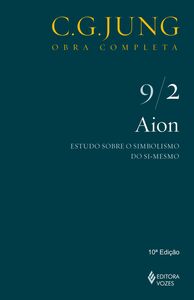 C.G.JUNG
OBRA COMPLETA

9/2
Aion

ESTUDO SOBRE O SIMBOLISMO DO SI-MESMO

10ª Edição

EDITORA VOZES